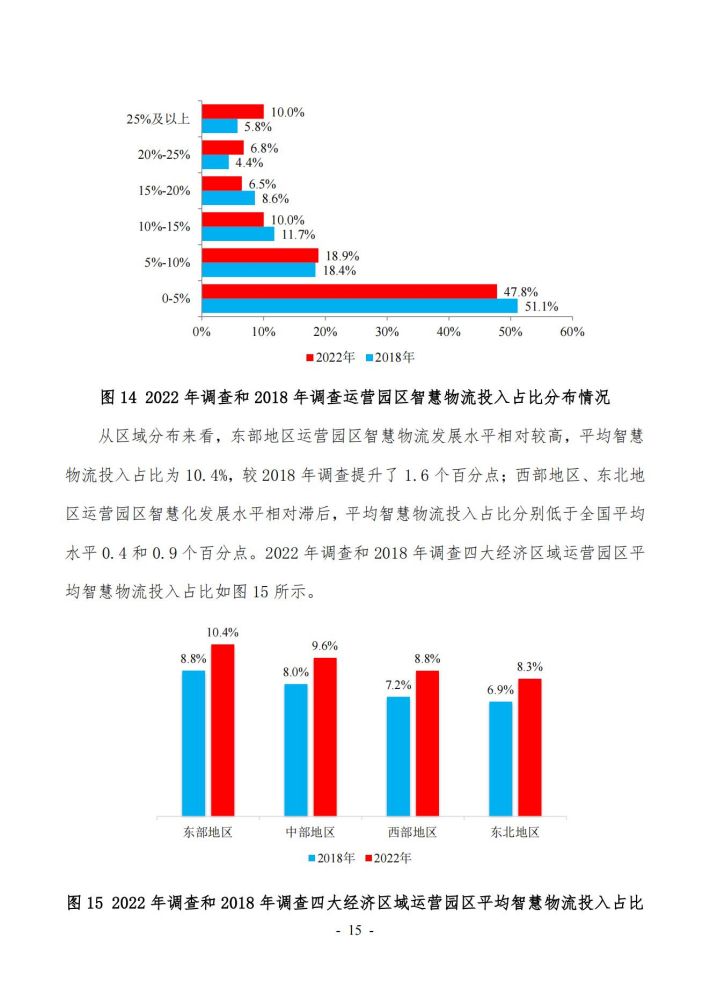 25%及以上
10.0%
5.8%
20%-25%
6.8%
4.4%
15%-20%
6.5%
8.6%
10%-15%
10.0%
11.7%
5%-10%
18.9%
18.4%
0-5%
47.8%
51.1%
0% 10% 20% 30% 40% 50% 60%
2022年 2018年

图 14 2022 年调查和 2018 年调查运营园区智慧物流投入占比分布情况

从区域分布来看，东部地区运营园区智慧物流发展水平相对较高，平均智慧物流投入占比为 10.4%，较 2018 年调查提升了 1.6 个百分点；西部地区、东北地区运营园区智慧化发展水平相对滞后，平均智慧物流投入占比分别低于全国平均水平 0.4 和 0.9 个百分点。2022 年调查和 2018 年调查四大经济区域运营园区平均智慧物流投入占比如图 15 所示。

8.8%
10.4%
8.0%
9.6%
7.2%
8.8%
6.9%
8.3%
东部地区 中部地区 西部地区 东北地区
2018年 2022年

图 15 2022 年调查和 2018 年调查四大经济区域运营园区平均智慧物流投入占比

- 15 -